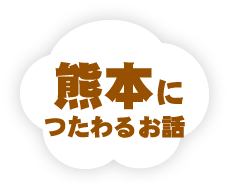 熊本に
つたわるお話